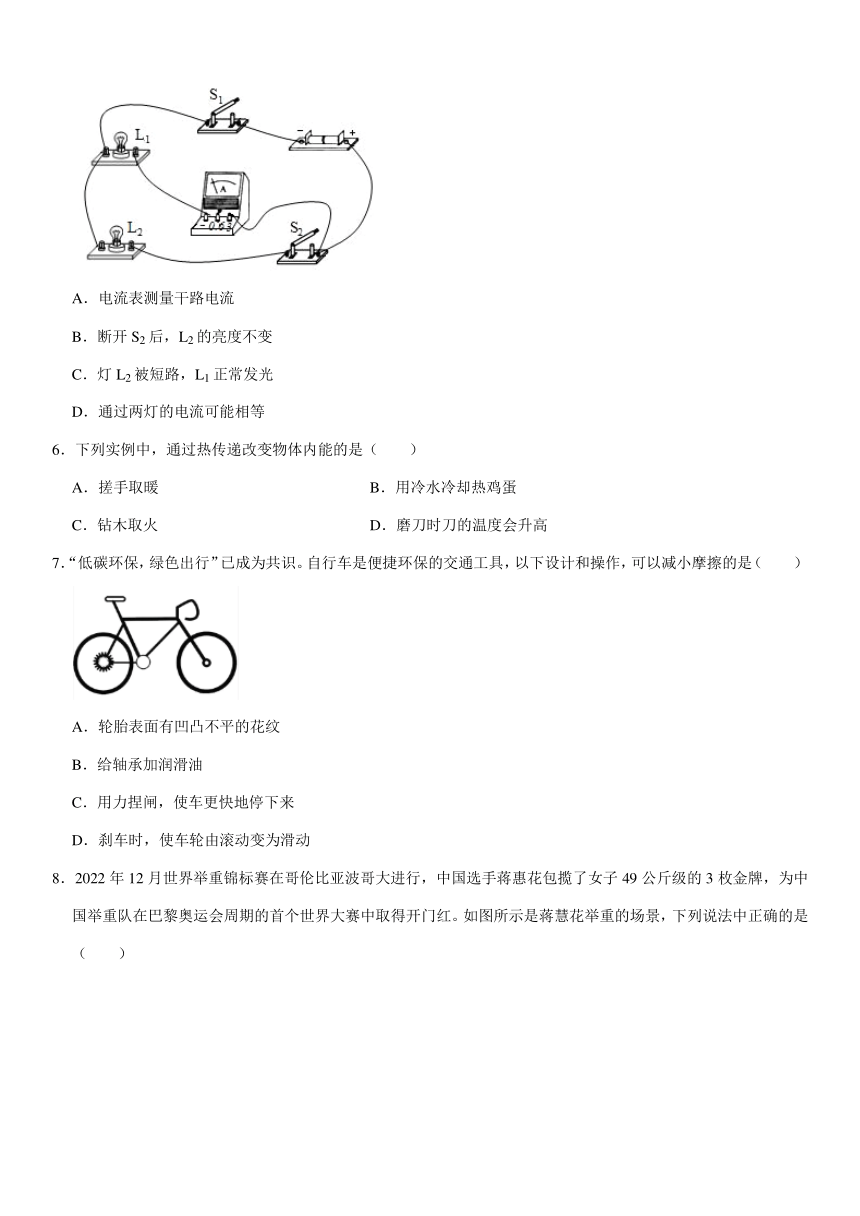 $S_1$

$L_1$

A

$L_2$

$S_2$

A．电流表测量干路电流

B．断开 $S_2$ 后，$L_2$ 的亮度不变

C．灯 $L_2$ 被短路，$L_1$ 正常发光

D．通过两灯的电流可能相等

6．下列实例中，通过热传递改变物体内能的是（　　）

A．搓手取暖

B．用冷水冷却热鸡蛋

C．钻木取火

D．磨刀时刀的温度会升高

7．“低碳环保，绿色出行”已成为共识。自行车是便捷环保的交通工具，以下设计和操作，可以减小摩擦的是（　　）

A．轮胎表面有凹凸不平的花纹

B．给轴承加润滑油

C．用力捏闸，使车更快地停下来

D．刹车时，使车轮由滚动变为滑动

8．2022 年 12 月世界举重锦标赛在哥伦比亚波哥大进行，中国选手蒋惠花包揽了女子 49 公斤级的 3 枚金牌，为中国举重队在巴黎奥运会周期的首个世界大赛中取得开门红。如图所示是蒋慧花举重的场景，下列说法中正确的是（　　）